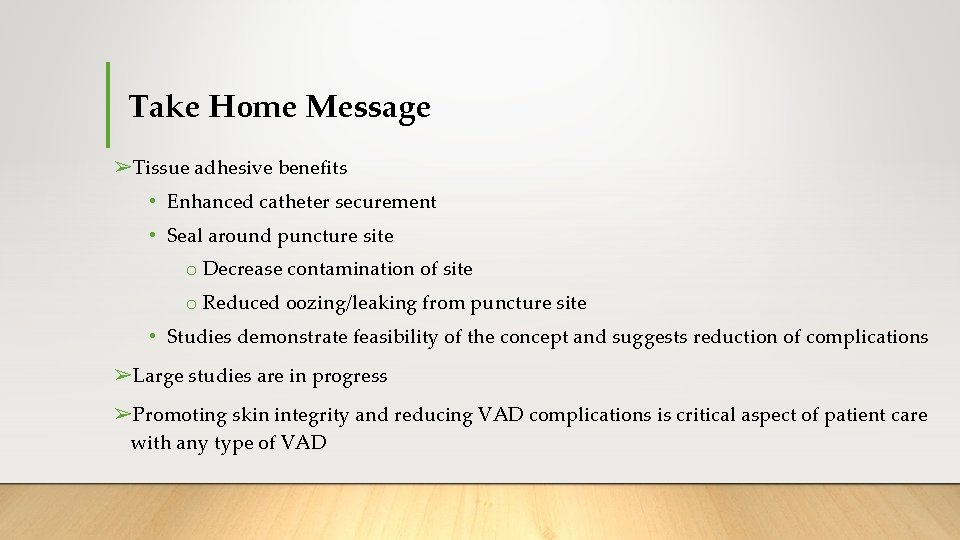 Take Home Message

➢Tissue adhesive benefits

• Enhanced catheter securement

• Seal around puncture site

o Decrease contamination of site

o Reduced oozing/leaking from puncture site

• Studies demonstrate feasibility of the concept and suggests reduction of complications

➢Large studies are in progress

➢Promoting skin integrity and reducing VAD complications is critical aspect of patient care with any type of VAD